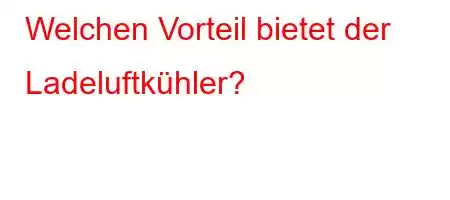 Welchen Vorteil bietet der Ladeluftkühler?